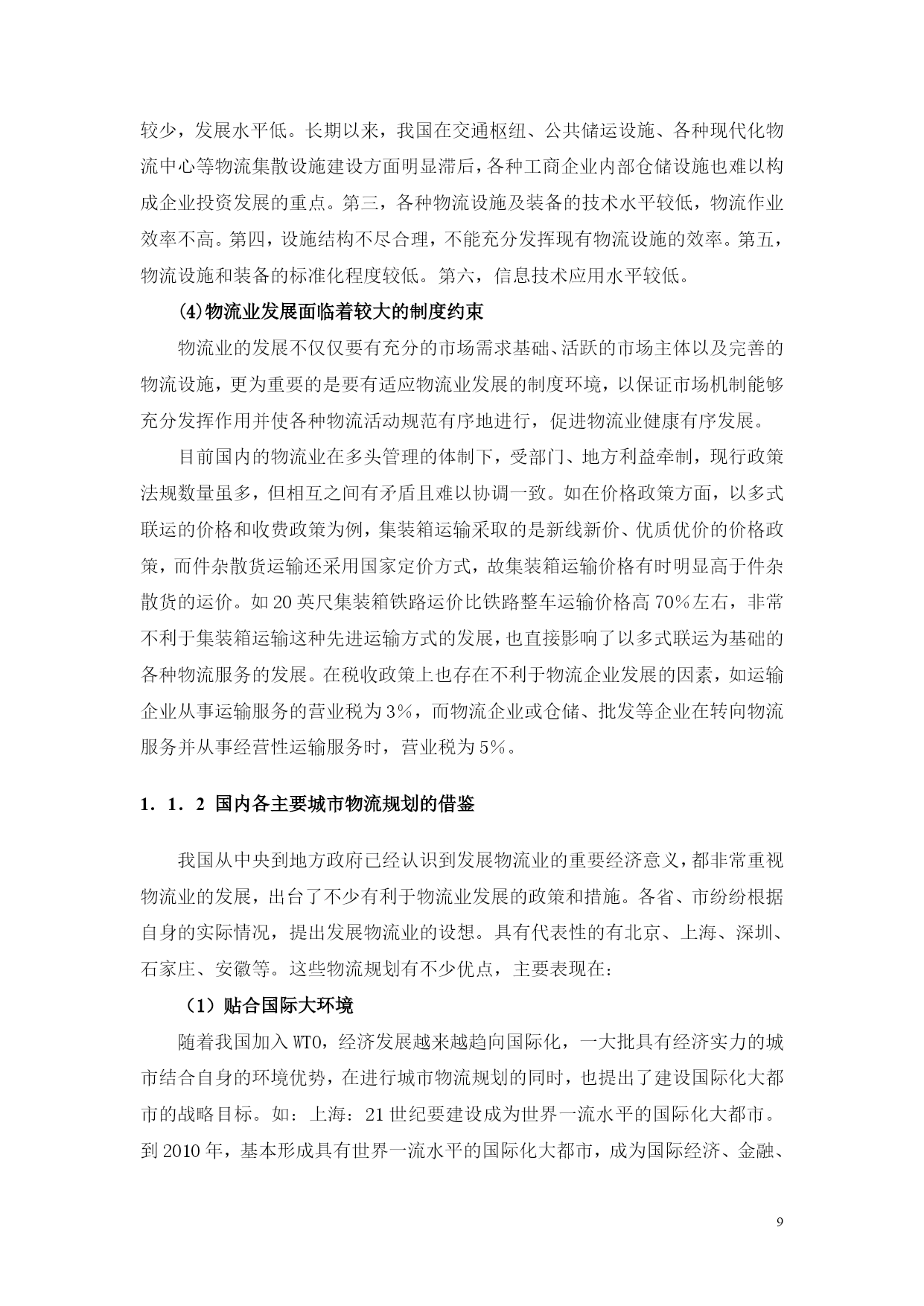 较少，发展水平低。长期以来，我国在交通枢纽、公共储运设施、各种现代化物流中心等物流集散设施建设方面明显滞后，各种工商企业内部仓储设施也难以构成企业投资发展的重点。第三，各种物流设施及装备的技术水平较低，物流作业效率不高。第四，设施结构不尽合理，不能充分发挥现有物流设施的效率。第五，物流设施和装备的标准化程度较低。第六，信息技术应用水平较低。

(4)物流业发展面临着较大的制度约束

物流业的发展不仅仅要有充分的市场需求基础、活跃的市场主体以及完善的物流设施，更为重要的是要有适应物流业发展的制度环境，以保证市场机制能够充分发挥作用并使各种物流活动规范有序地进行，促进物流业健康有序发展。

目前国内的物流业在多头管理的体制下，受部门、地方利益牵制，现行政策法规数量虽多，但相互之间有矛盾且难以协调一致。如在价格政策方面，以多式联运的价格和收费政策为例，集装箱运输采取的是新线新价、优质优价的价格政策，而件杂散货运输还采用国家定价方式，故集装箱运输价格有时明显高于件杂散货的运价。如20英尺集装箱铁路运价比铁路整车运输价格高70%左右，非常不利于集装箱运输这种先进运输方式的发展，也直接影响了以多式联运为基础的各种物流服务的发展。在税收政策上也存在不利于物流企业发展的因素，如运输企业从事运输服务的营业税为3%，而物流企业或仓储、批发等企业在转向物流服务并从事经营性运输服务时，营业税为5%。

1．1．2 国内各主要城市物流规划的借鉴

我国从中央到地方政府已经认识到发展物流业的重要经济意义，都非常重视物流业的发展，出台了不少有利于物流业发展的政策和措施。各省、市纷纷根据自身的实际情况，提出发展物流业的设想。具有代表性的有北京、上海、深圳、石家庄、安徽等。这些物流规划有不少优点，主要表现在：

（1）贴合国际大环境

随着我国加入WTO，经济发展越来越趋向国际化，一大批具有经济实力的城市结合自身的环境优势，在进行城市物流规划的同时，也提出了建设国际化大都市的战略目标。如：上海：21世纪要建设成为世界一流水平的国际化大都市。到2010年，基本形成具有世界一流水平的国际化大都市，成为国际经济、金融、

9